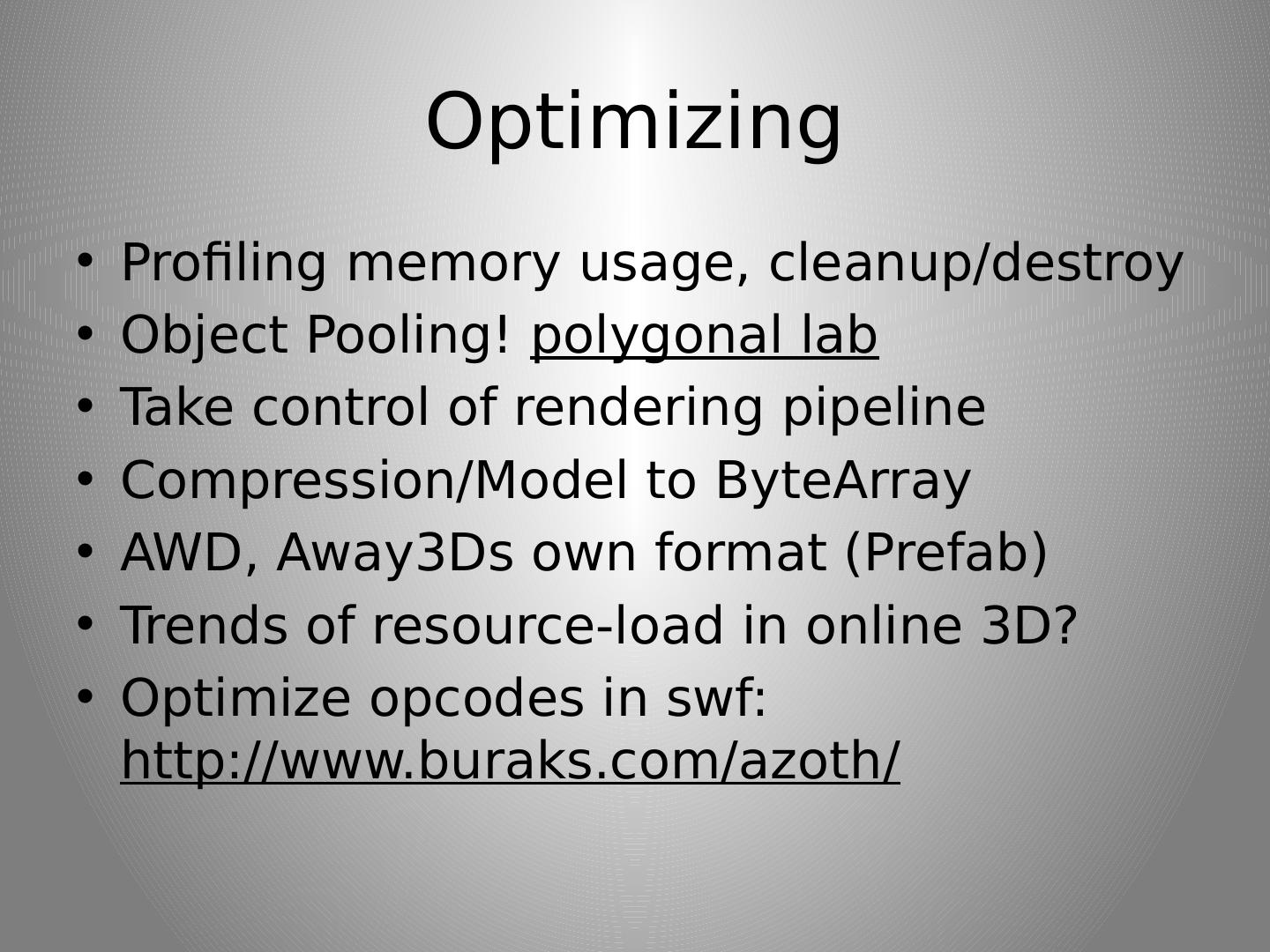 Optimizing

• Profiling memory usage, cleanup/destroy
• Object Pooling! polygonal lab
• Take control of rendering pipeline
• Compression/Model to ByteArray
• AWD, Away3Ds own format (Prefab)
• Trends of resource-load in online 3D?
• Optimize opcodes in swf: http://www.buraks.com/azoth/